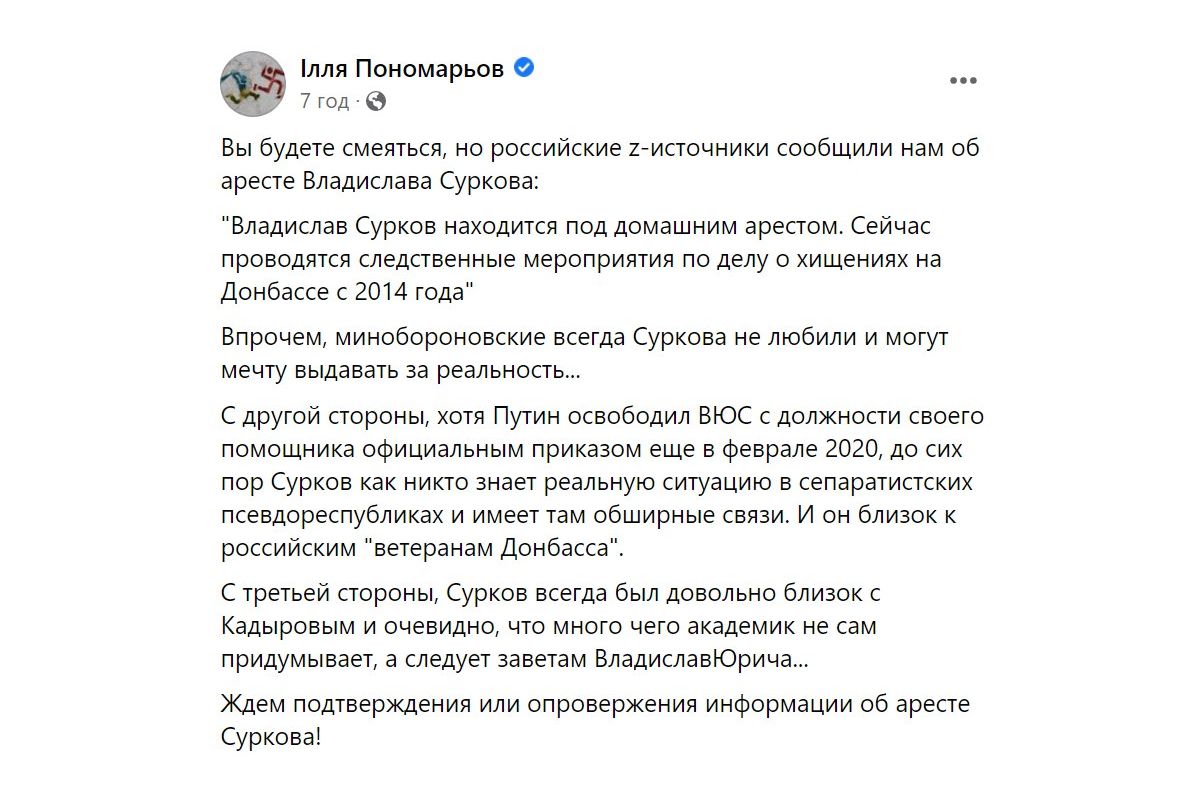 Ілля Пономарьов
7 год ·

Вы будете смеяться, но российские z-источники сообщили нам об аресте Владислава Суркова:

"Владислав Сурков находится под домашним арестом. Сейчас проводятся следственные мероприятия по делу о хищениях на Донбассе с 2014 года"

Впрочем, минобороновские всегда Суркова не любили и могут мечту выдавать за реальность...

С другой стороны, хотя Путин освободил ВЮС с должности своего помощника официальным приказом еще в феврале 2020, до сих пор Сурков как никто знает реальную ситуацию в сепаратистских псевдореспубликах и имеет там обширные связи. И он близок к российским "ветеранам Донбасса".

С третьей стороны, Сурков всегда был довольно близок с Кадыровым и очевидно, что много чего академик не сам придумывает, а следует заветам ВладиславЮрича...

Ждем подтверждения или опровержения информации об аресте Суркова!